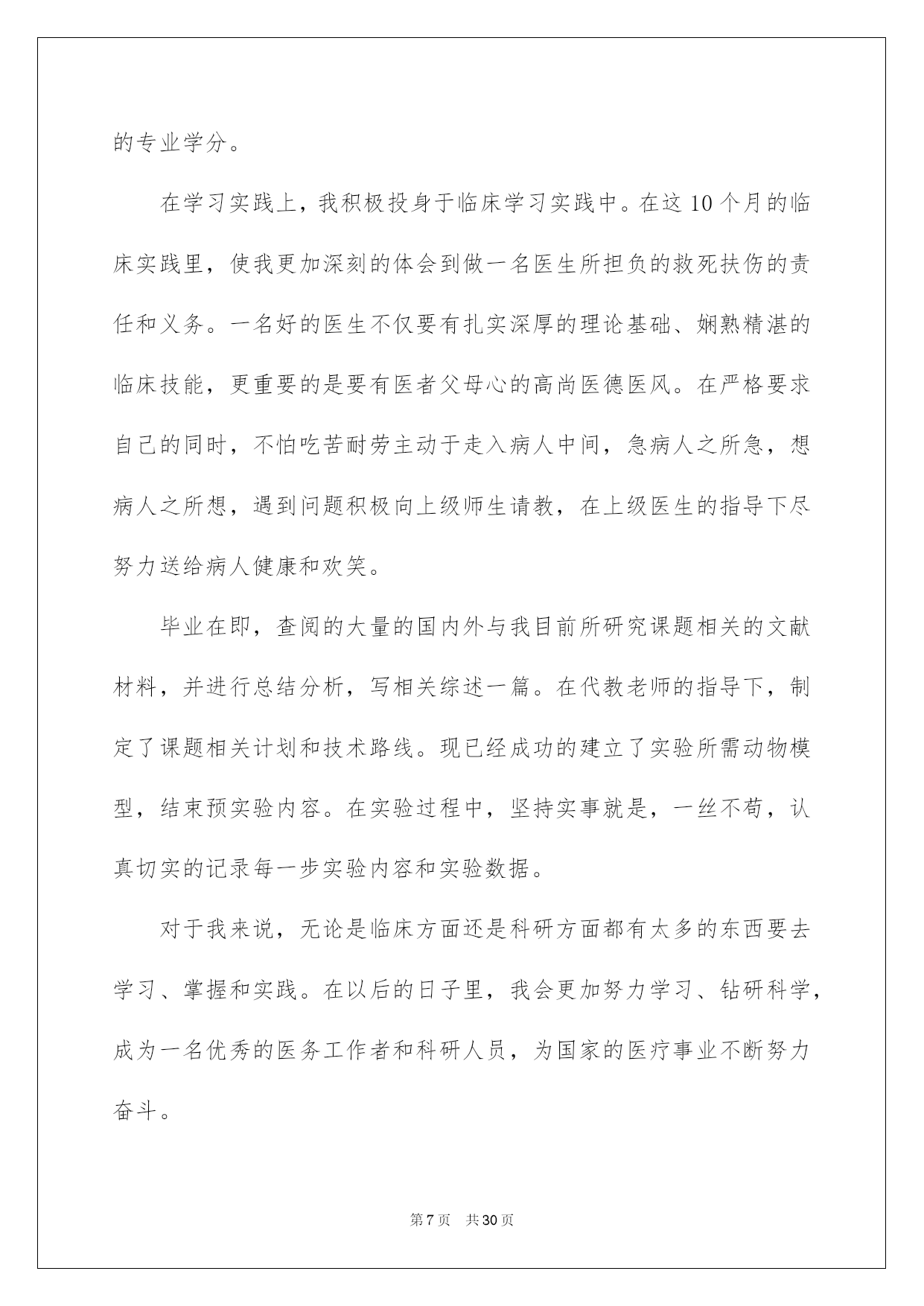 的专业学分。

在学习实践上，我积极投身于临床学习实践中。在这10个月的临床实践里，使我更加深刻的体会到做一名医生所担负的救死扶伤的责任和义务。一名好的医生不仅要有扎实深厚的理论基础、娴熟精湛的临床技能，更重要的是要有医者父母心的高尚医德医风。在严格要求自己的同时，不怕吃苦耐劳主动于走入病人中间，急病人之所急，想病人之所想，遇到问题积极向上级师生请教，在上级医生的指导下尽努力送给病人健康和欢笑。

毕业在即，查阅的大量的国内外与我目前所研究课题相关的文献材料，并进行总结分析，写相关综述一篇。在代教老师的指导下，制定了课题相关计划和技术路线。现已经成功的建立了实验所需动物模型，结束预实验内容。在实验过程中，坚持实事就是，一丝不苟，认真切实的记录每一步实验内容和实验数据。

对于我来说，无论是临床方面还是科研方面都有太多的东西要去学习、掌握和实践。在以后的日子里，我会更加努力学习、钻研科学，成为一名优秀的医务工作者和科研人员，为国家的医疗事业不断努力奋斗。

第7页 共30页